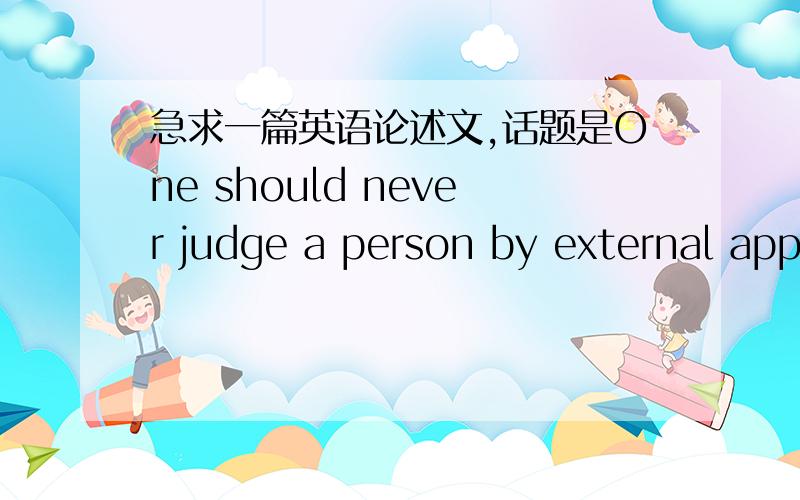 急求一篇英语论述文,话题是One should never judge a person by external app